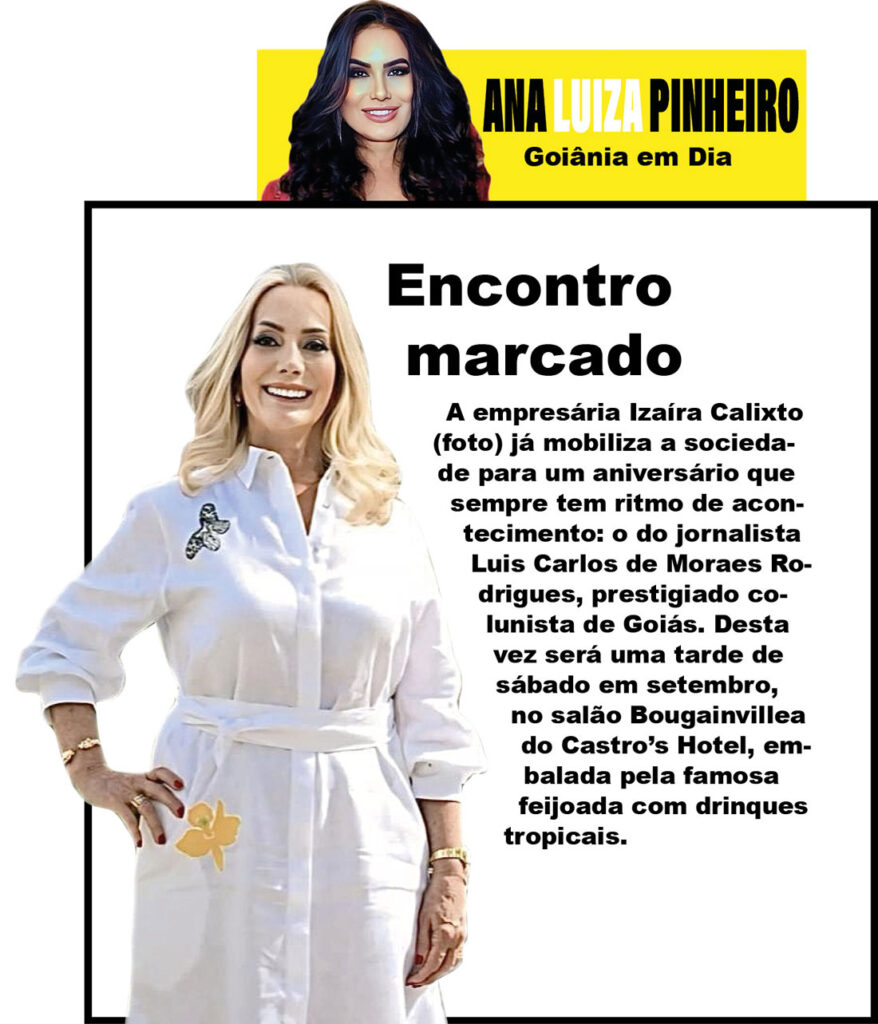 ANA LUIZA PINHEIRO
Goiânia em Dia

Encontro marcado

A empresária Izaíra Calixto (foto) já mobiliza a sociedade para um aniversário que sempre tem ritmo de acontecimento: o do jornalista Luis Carlos de Moraes Rodrigues, prestigiado colunista de Goiás. Desta vez será uma tarde de sábado em setembro, no salão Bougainvillea do Castro's Hotel, embalada pela famosa feijoada com drinques tropicais.